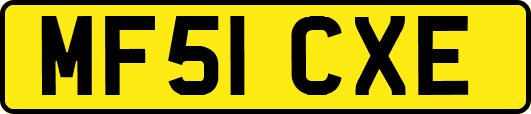 MF51 CXE